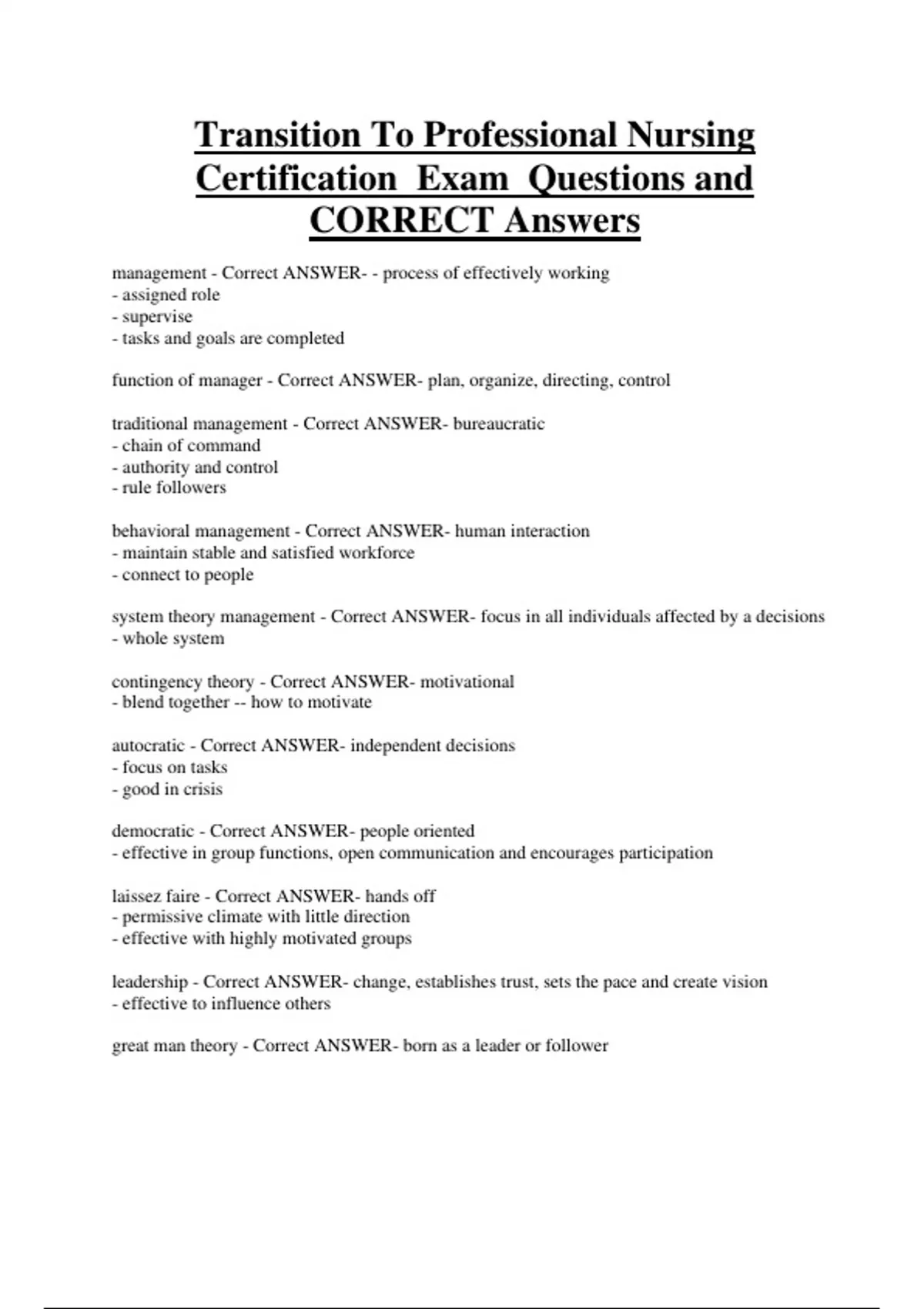 Transition To Professional Nursing Certification Exam Questions and CORRECT Answers

management - Correct ANSWER- - process of effectively working
- assigned role
- supervise
- tasks and goals are completed

function of manager - Correct ANSWER- plan, organize, directing, control

traditional management - Correct ANSWER- bureaucratic
- chain of command
- authority and control
- rule followers

behavioral management - Correct ANSWER- human interaction
- maintain stable and satisfied workforce
- connect to people

system theory management - Correct ANSWER- focus in all individuals affected by a decisions
- whole system

contingency theory - Correct ANSWER- motivational
- blend together -- how to motivate

autocratic - Correct ANSWER- independent decisions
- focus on tasks
- good in crisis

democratic - Correct ANSWER- people oriented
- effective in group functions, open communication and encourages participation

laissez faire - Correct ANSWER- hands off
- permissive climate with little direction
- effective with highly motivated groups

leadership - Correct ANSWER- change, establishes trust, sets the pace and create vision
- effective to influence others

great man theory - Correct ANSWER- born as a leader or follower